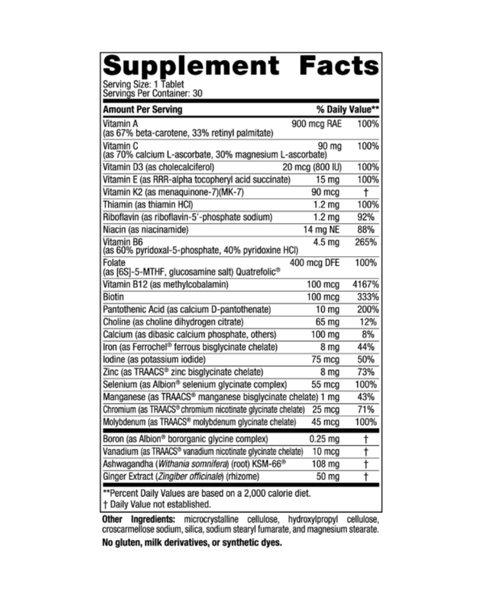 Supplement Facts
Serving Size: 1 Tablet
Servings Per Container: 30

| Amount Per Serving | | % Daily Value** |
|---|---|---|
| Vitamin A (as 67% beta-carotene, 33% retinyl palmitate) | 900 mcg RAE | 100% |
| Vitamin C (as 70% calcium L-ascorbate, 30% magnesium L-ascorbate) | 90 mg | 100% |
| Vitamin D3 (as cholecalciferol) | 20 mcg (800 IU) | 100% |
| Vitamin E (as RRR-alpha tocopheryl acid succinate) | 15 mg | 100% |
| Vitamin K2 (as menaquinone-7)(MK-7) | 90 mcg | † |
| Thiamin (as thiamin HCl) | 1.2 mg | 100% |
| Riboflavin (as riboflavin-5'-phosphate sodium) | 1.2 mg | 92% |
| Niacin (as niacinamide) | 14 mg NE | 88% |
| Vitamin B6 (as 60% pyridoxal-5-phosphate, 40% pyridoxine HCl) | 4.5 mg | 265% |
| Folate (as [6S]-5-MTHF, glucosamine salt) Quatrefolic® | 400 mcg DFE | 100% |
| Vitamin B12 (as methylcobalamin) | 100 mcg | 4167% |
| Biotin | 100 mcg | 333% |
| Pantothenic Acid (as calcium D-pantothenate) | 10 mg | 200% |
| Choline (as choline dihydrogen citrate) | 65 mg | 12% |
| Calcium (as dibasic calcium phosphate, others) | 100 mg | 8% |
| Iron (as Ferrochel® ferrous bisglycinate chelate) | 8 mg | 44% |
| Iodine (as potassium iodide) | 75 mcg | 50% |
| Zinc (as TRAACS® zinc bisglycinate chelate) | 8 mg | 73% |
| Selenium (as Albion® selenium glycinate complex) | 55 mcg | 100% |
| Manganese (as TRAACS® manganese bisglycinate chelate) | 1 mg | 43% |
| Chromium (as TRAACS® chromium nicotinate glycinate chelate) | 25 mcg | 71% |
| Molybdenum (as TRAACS® molybdenum glycinate chelate) | 45 mcg | 100% |
| Boron (as Albion® bororganic glycine complex) | 0.25 mg | † |
| Vanadium (as TRAACS® vanadium nicotinate glycinate chelate) | 10 mcg | † |
| Ashwagandha (Withania somnifera) (root) KSM-66® | 108 mg | † |
| Ginger Extract (Zingiber officinale) (rhizome) | 50 mg | † |

**Percent Daily Values are based on a 2,000 calorie diet.
† Daily Value not established.

Other Ingredients: microcrystalline cellulose, hydroxylpropyl cellulose, croscarmellose sodium, silica, sodium stearyl fumarate, and magnesium stearate.

No gluten, milk derivatives, or synthetic dyes.